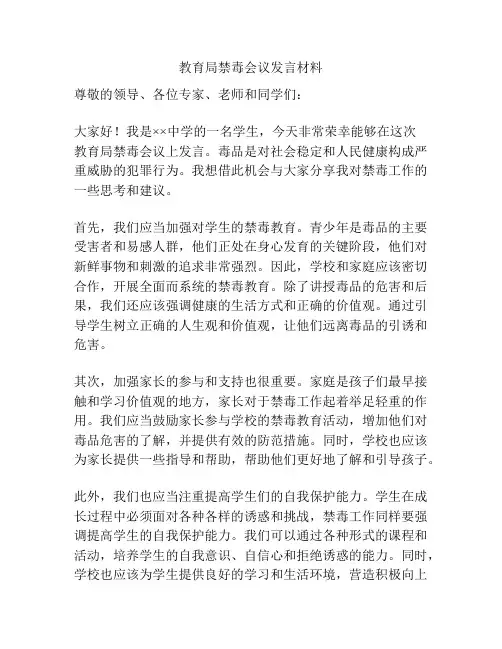 教育局禁毒会议发言材料

尊敬的领导、各位专家、老师和同学们：

大家好！我是××中学的一名学生，今天非常荣幸能够在这次教育局禁毒会议上发言。毒品是对社会稳定和人民健康构成严重威胁的犯罪行为。我想借此机会与大家分享我对禁毒工作的一些思考和建议。

首先，我们应当加强对学生的禁毒教育。青少年是毒品的主要受害者和易感人群，他们正处在身心发育的关键阶段，他们对新鲜事物和刺激的追求非常强烈。因此，学校和家庭应该密切合作，开展全面而系统的禁毒教育。除了讲授毒品的危害和后果，我们还应该强调健康的生活方式和正确的价值观。通过引导学生树立正确的人生观和价值观，让他们远离毒品的引诱和危害。

其次，加强家长的参与和支持也很重要。家庭是孩子们最早接触和学习价值观的地方，家长对于禁毒工作起着举足轻重的作用。我们应当鼓励家长参与学校的禁毒教育活动，增加他们对毒品危害的了解，并提供有效的防范措施。同时，学校也应该为家长提供一些指导和帮助，帮助他们更好地了解和引导孩子。

此外，我们也应当注重提高学生们的自我保护能力。学生在成长过程中必须面对各种各样的诱惑和挑战，禁毒工作同样要强调提高学生的自我保护能力。我们可以通过各种形式的课程和活动，培养学生的自我意识、自信心和拒绝诱惑的能力。同时，学校也应该为学生提供良好的学习和生活环境，营造积极向上